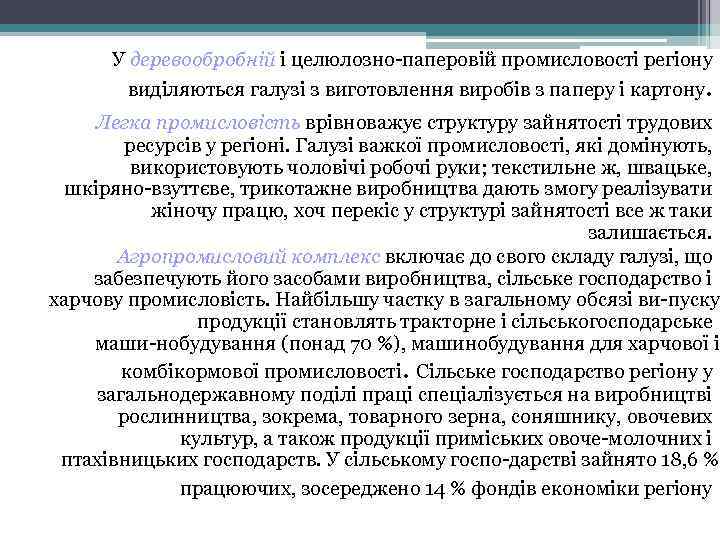 У деревообробній і целюлозно-паперовій промисловості регіону виділяються галузі з виготовлення виробів з паперу і картону.

Легка промисловість врівноважує структуру зайнятості трудових ресурсів у регіоні. Галузі важкої промисловості, які домінують, використовують чоловічі робочі руки; текстильне ж, швацьке, шкіряно-взуттєве, трикотажне виробництва дають змогу реалізувати жіночу працю, хоч перекіс у структурі зайнятості все ж таки залишається.

Агропромисловий комплекс включає до свого складу галузі, що забезпечують його засобами виробництва, сільське господарство і харчову промисловість. Найбільшу частку в загальному обсязі ви-пуску продукції становлять тракторне і сільськогосподарське маши-нобудування (понад 70 %), машинобудування для харчової і комбікормової промисловості. Сільське господарство регіону у загальнодержавному поділі праці спеціалізується на виробництві рослинництва, зокрема, товарного зерна, соняшнику, овочевих культур, а також продукції приміських овоче-молочних і птахівницьких господарств. У сільському госпо-дарстві зайнято 18,6 % працюючих, зосереджено 14 % фондів економіки регіону